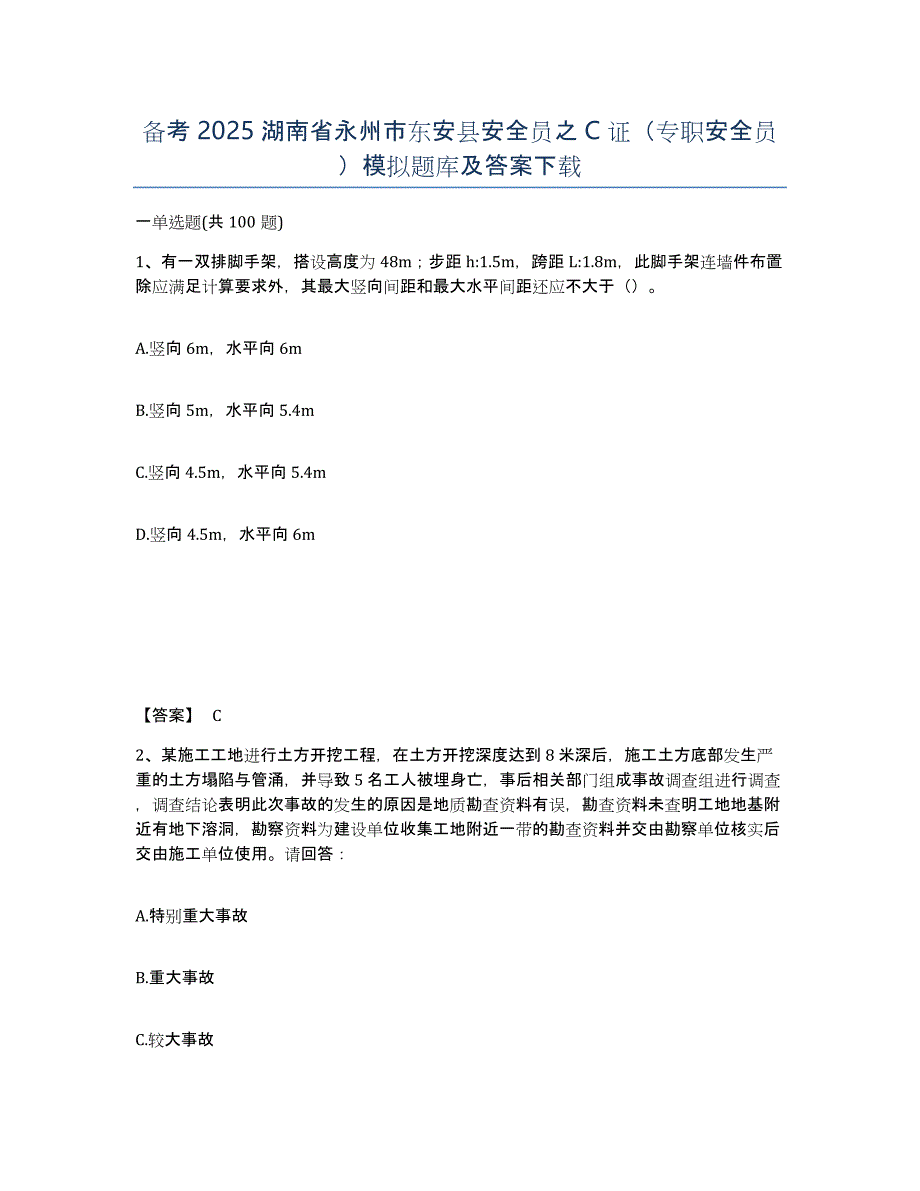 备考 2025 湖南省永州市东安县安全员之 C 证（专职安全员）模拟题库及答案下载

一单选题(共 100 题)

1、有一双排脚手架，搭设高度为 48m；步距 h:1.5m，跨距 L:1.8m，此脚手架连墙件布置除应满足计算要求外，其最大竖向间距和最大水平间距还应不大于（）。

A.竖向 6m，水平向 6m

B.竖向 5m，水平向 5.4m

C.竖向 4.5m，水平向 5.4m

D.竖向 4.5m，水平向 6m

【答案】 C

2、某施工工地进行土方开挖工程，在土方开挖深度达到 8 米深后，施工土方底部发生严重的土方塌陷与管涌，并导致 5 名工人被埋身亡，事后相关部门组成事故调查组进行调查，调查结论表明此次事故的发生的原因是地质勘查资料有误，勘查资料未查明工地地基附近有地下溶洞，勘察资料为建设单位收集工地附近一带的勘查资料并交由勘察单位核实后交由施工单位使用。请回答：

A.特别重大事故

B.重大事故

C.较大事故